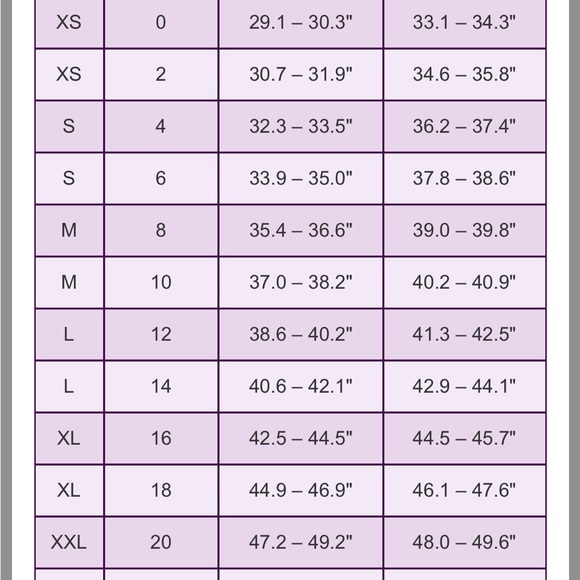 | XS | 0 | 29.1 – 30.3" | 33.1 – 34.3" |
|---|---|---|---|
| XS | 2 | 30.7 – 31.9" | 34.6 – 35.8" |
| S | 4 | 32.3 – 33.5" | 36.2 – 37.4" |
| S | 6 | 33.9 – 35.0" | 37.8 – 38.6" |
| M | 8 | 35.4 – 36.6" | 39.0 – 39.8" |
| M | 10 | 37.0 – 38.2" | 40.2 – 40.9" |
| L | 12 | 38.6 – 40.2" | 41.3 – 42.5" |
| L | 14 | 40.6 – 42.1" | 42.9 – 44.1" |
| XL | 16 | 42.5 – 44.5" | 44.5 – 45.7" |
| XL | 18 | 44.9 – 46.9" | 46.1 – 47.6" |
| XXL | 20 | 47.2 – 49.2" | 48.0 – 49.6" |